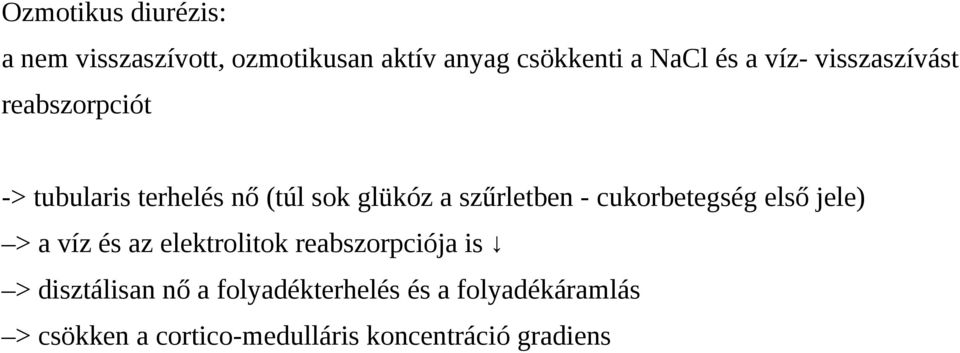 Ozmotikus diurézis:

a nem visszaszívott, ozmotikusan aktív anyag csökkenti a NaCl és a víz- visszaszívást reabszorpciót

-> tubularis terhelés nő (túl sok glükóz a szűrletben - cukorbetegség első jele)

–> a víz és az elektrolitok reabszorpciója is ↓

–> disztálisan nő a folyadékterhelés és a folyadékáramlás

–> csökken a cortico-medulláris koncentráció gradiens